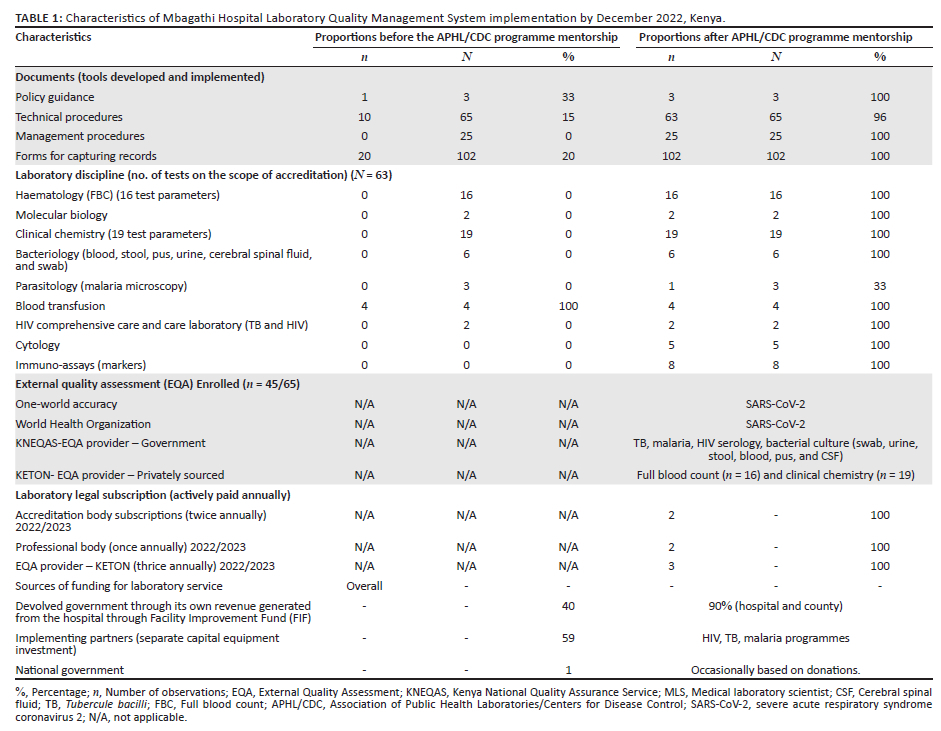 TABLE 1: Characteristics of Mbagathi Hospital Laboratory Quality Management System implementation by December 2022, Kenya.

| Characteristics | Proportions before the APHL/CDC programme mentorship | | | Proportions after APHL/CDC programme mentorship | | |
|---|---|---|---|---|---|---|
| | $n$ | $N$ | % | $n$ | $N$ | % |
| **Documents (tools developed and implemented)** | | | | | | |
| Policy guidance | 1 | 3 | 33 | 3 | 3 | 100 |
| Technical procedures | 10 | 65 | 15 | 63 | 65 | 96 |
| Management procedures | 0 | 25 | 0 | 25 | 25 | 100 |
| Forms for capturing records | 20 | 102 | 20 | 102 | 102 | 100 |
| **Laboratory discipline (no. of tests on the scope of accreditation) ($N$ = 63)** | | | | | | |
| Haematology (FBC) (16 test parameters) | 0 | 16 | 0 | 16 | 16 | 100 |
| Molecular biology | 0 | 2 | 0 | 2 | 2 | 100 |
| Clinical chemistry (19 test parameters) | 0 | 19 | 0 | 19 | 19 | 100 |
| Bacteriology (blood, stool, pus, urine, cerebral spinal fluid, and swab) | 0 | 6 | 0 | 6 | 6 | 100 |
| Parasitology (malaria microscopy) | 0 | 3 | 0 | 1 | 3 | 33 |
| Blood transfusion | 4 | 4 | 100 | 4 | 4 | 100 |
| HIV comprehensive care and care laboratory (TB and HIV) | 0 | 2 | 0 | 2 | 2 | 100 |
| Cytology | 0 | 0 | 0 | 5 | 5 | 100 |
| Immuno-assays (markers) | 0 | 0 | 0 | 8 | 8 | 100 |
| **External quality assessment (EQA) Enrolled ($n$ = 45/65)** | | | | | | |
| One-world accuracy | N/A | N/A | N/A | SARS-CoV-2 | | |
| World Health Organization | N/A | N/A | N/A | SARS-CoV-2 | | |
| KNEQAS-EQA provider – Government | N/A | N/A | N/A | TB, malaria, HIV serology, bacterial culture (swab, urine, stool, blood, pus, and CSF) | | |
| KETON- EQA provider – Privately sourced | N/A | N/A | N/A | Full blood count ($n$ = 16) and clinical chemistry ($n$ = 19) | | |
| **Laboratory legal subscription (actively paid annually)** | | | | | | |
| Accreditation body subscriptions (twice annually) 2022/2023 | N/A | N/A | N/A | 2 | - | 100 |
| Professional body (once annually) 2022/2023 | N/A | N/A | N/A | 2 | - | 100 |
| EQA provider – KETON (thrice annually) 2022/2023 | N/A | N/A | N/A | 3 | - | 100 |
| Sources of funding for laboratory service | Overall | - | - | - | - | - |
| Devolved government through its own revenue generated from the hospital through Facility Improvement Fund (FIF) | - | - | 40 | 90% (hospital and county) | | |
| Implementing partners (separate capital equipment investment) | - | - | 59 | HIV, TB, malaria programmes | | |
| National government | - | - | 1 | Occasionally based on donations. | | |

%, Percentage; $n$, Number of observations; EQA, External Quality Assessment; KNEQAS, Kenya National Quality Assurance Service; MLS, Medical laboratory scientist; CSF, Cerebral spinal fluid; TB, Tubercule bacilli; FBC, Full blood count; APHL/CDC, Association of Public Health Laboratories/Centers for Disease Control; SARS-CoV-2, severe acute respiratory syndrome coronavirus 2; N/A, not applicable.